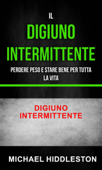 IL
DIGIUNO
INTERMITTENTE
PERDERE PESO E STARE BENE PER TUTTA LA VITA

DIGIUNO
INTERMITTENTE

MICHAEL HIDDLESTON